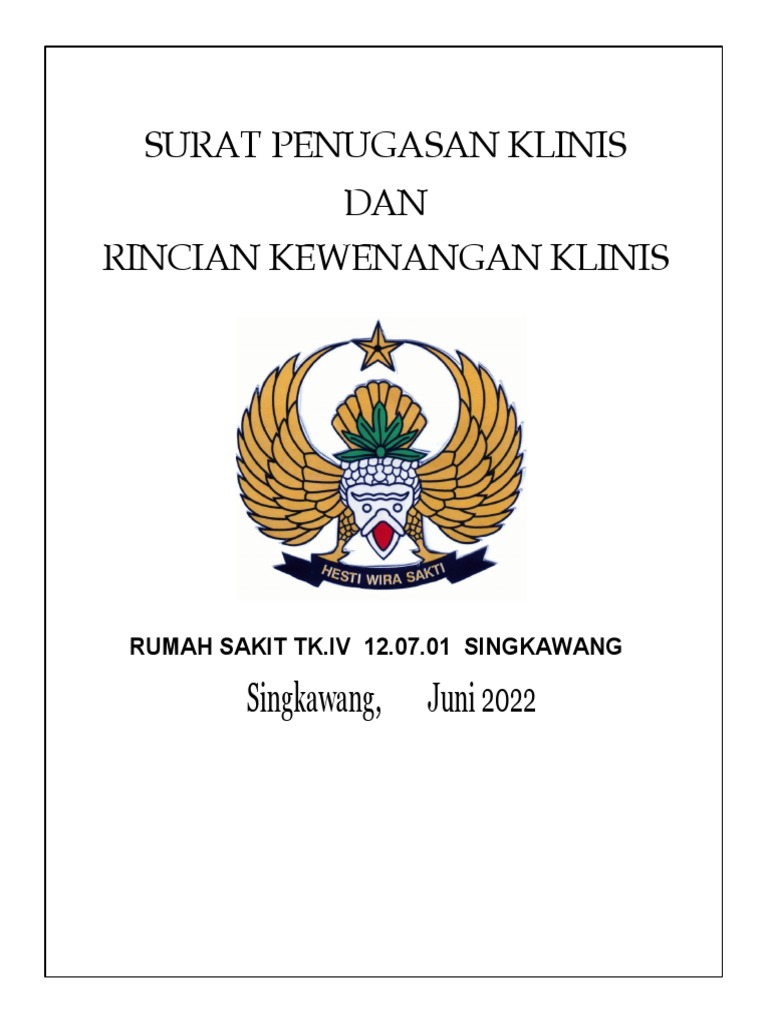 SURAT PENUGASAN KLINIS
DAN
RINCIAN KEWENANGAN KLINIS

HESTI WIRA SAKTI

RUMAH SAKIT TK.IV 12.07.01 SINGKAWANG

Singkawang, Juni 2022